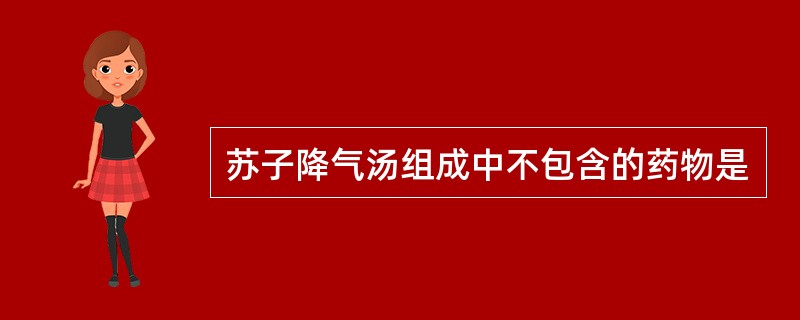 苏子降气汤组成中不包含的药物是